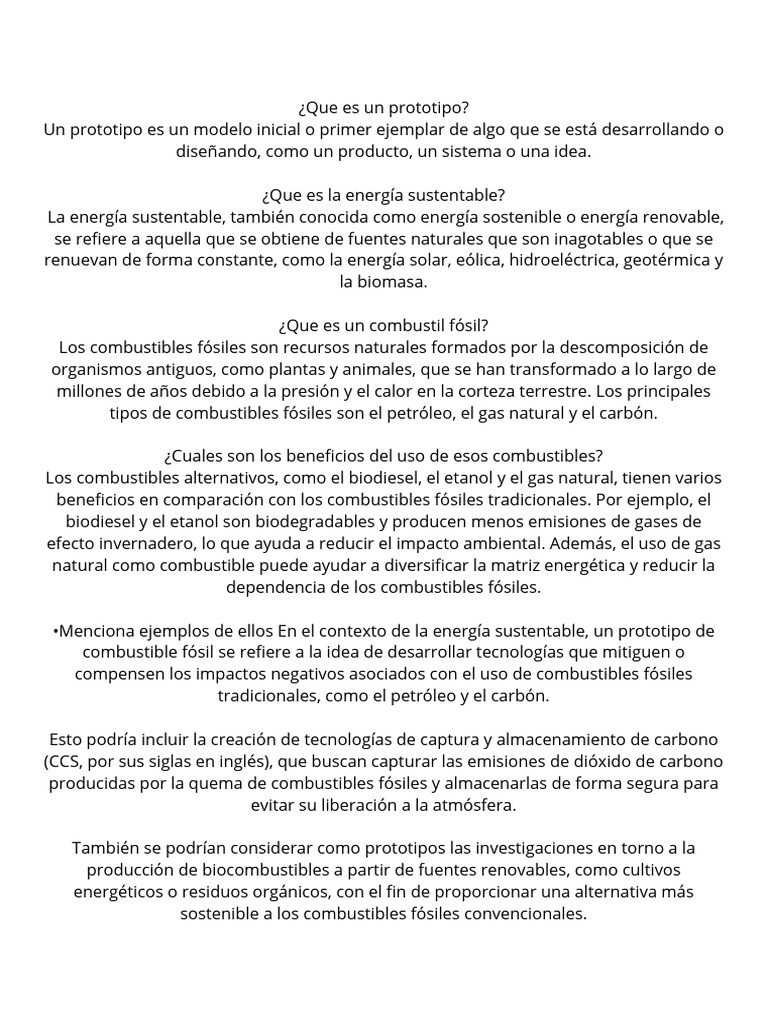 ¿Que es un prototipo?
Un prototipo es un modelo inicial o primer ejemplar de algo que se está desarrollando o diseñando, como un producto, un sistema o una idea.

¿Que es la energía sustentable?
La energía sustentable, también conocida como energía sostenible o energía renovable, se refiere a aquella que se obtiene de fuentes naturales que son inagotables o que se renuevan de forma constante, como la energía solar, eólica, hidroeléctrica, geotérmica y la biomasa.

¿Que es un combustil fósil?
Los combustibles fósiles son recursos naturales formados por la descomposición de organismos antiguos, como plantas y animales, que se han transformado a lo largo de millones de años debido a la presión y el calor en la corteza terrestre. Los principales tipos de combustibles fósiles son el petróleo, el gas natural y el carbón.

¿Cuales son los beneficios del uso de esos combustibles?
Los combustibles alternativos, como el biodiesel, el etanol y el gas natural, tienen varios beneficios en comparación con los combustibles fósiles tradicionales. Por ejemplo, el biodiesel y el etanol son biodegradables y producen menos emisiones de gases de efecto invernadero, lo que ayuda a reducir el impacto ambiental. Además, el uso de gas natural como combustible puede ayudar a diversificar la matriz energética y reducir la dependencia de los combustibles fósiles.

•Menciona ejemplos de ellos En el contexto de la energía sustentable, un prototipo de combustible fósil se refiere a la idea de desarrollar tecnologías que mitiguen o compensen los impactos negativos asociados con el uso de combustibles fósiles tradicionales, como el petróleo y el carbón.

Esto podría incluir la creación de tecnologías de captura y almacenamiento de carbono (CCS, por sus siglas en inglés), que buscan capturar las emisiones de dióxido de carbono producidas por la quema de combustibles fósiles y almacenarlas de forma segura para evitar su liberación a la atmósfera.

También se podrían considerar como prototipos las investigaciones en torno a la producción de biocombustibles a partir de fuentes renovables, como cultivos energéticos o residuos orgánicos, con el fin de proporcionar una alternativa más sostenible a los combustibles fósiles convencionales.